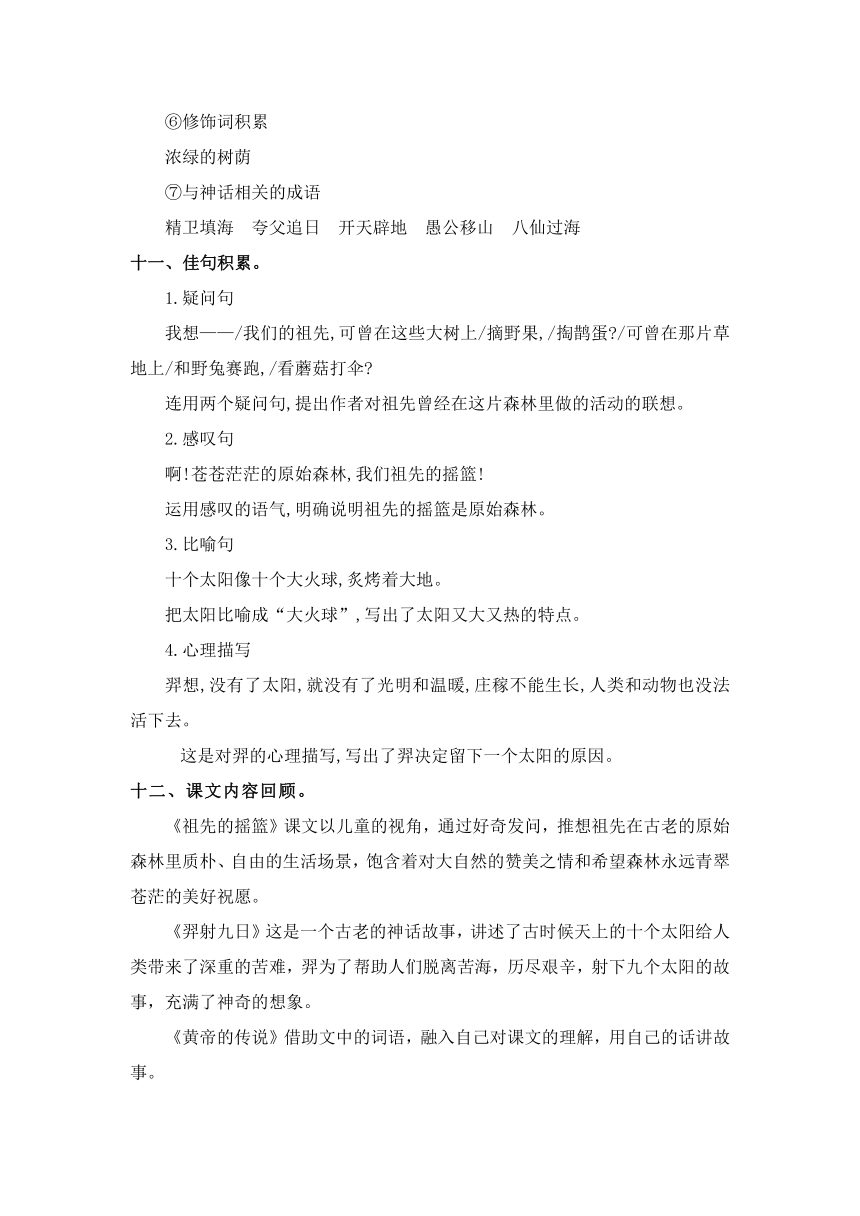 ⑥修饰词积累

浓绿的树荫

⑦与神话相关的成语

精卫填海　夸父追日　开天辟地　愚公移山　八仙过海

十一、佳句积累。

1.疑问句

我想——/我们的祖先,可曾在这些大树上/摘野果,/掏鹊蛋?/可曾在那片草地上/和野兔赛跑,/看蘑菇打伞?

连用两个疑问句,提出作者对祖先曾经在这片森林里做的活动的联想。

2.感叹句

啊!苍苍茫茫的原始森林,我们祖先的摇篮!

运用感叹的语气,明确说明祖先的摇篮是原始森林。

3.比喻句

十个太阳像十个大火球,炙烤着大地。

把太阳比喻成“大火球”,写出了太阳又大又热的特点。

4.心理描写

羿想,没有了太阳,就没有了光明和温暖,庄稼不能生长,人类和动物也没法活下去。

这是对羿的心理描写,写出了羿决定留下一个太阳的原因。

十二、课文内容回顾。

《祖先的摇篮》课文以儿童的视角，通过好奇发问，推想祖先在古老的原始森林里质朴、自由的生活场景，饱含着对大自然的赞美之情和希望森林永远青翠苍茫的美好祝愿。

《羿射九日》这是一个古老的神话故事，讲述了古时候天上的十个太阳给人类带来了深重的苦难，羿为了帮助人们脱离苦海，历尽艰辛，射下九个太阳的故事，充满了神奇的想象。

《黄帝的传说》借助文中的词语，融入自己对课文的理解，用自己的话讲故事。